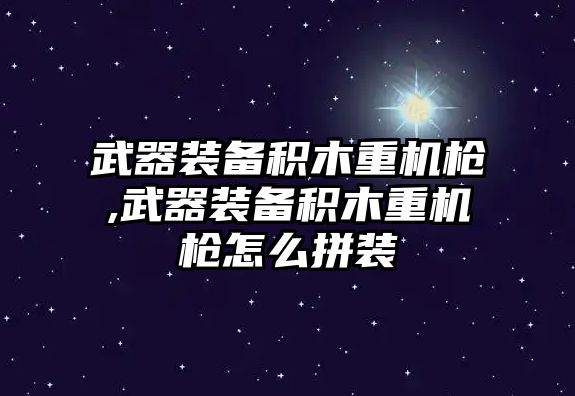 武器装备积木重机枪,武器装备积木重机枪怎么拼装